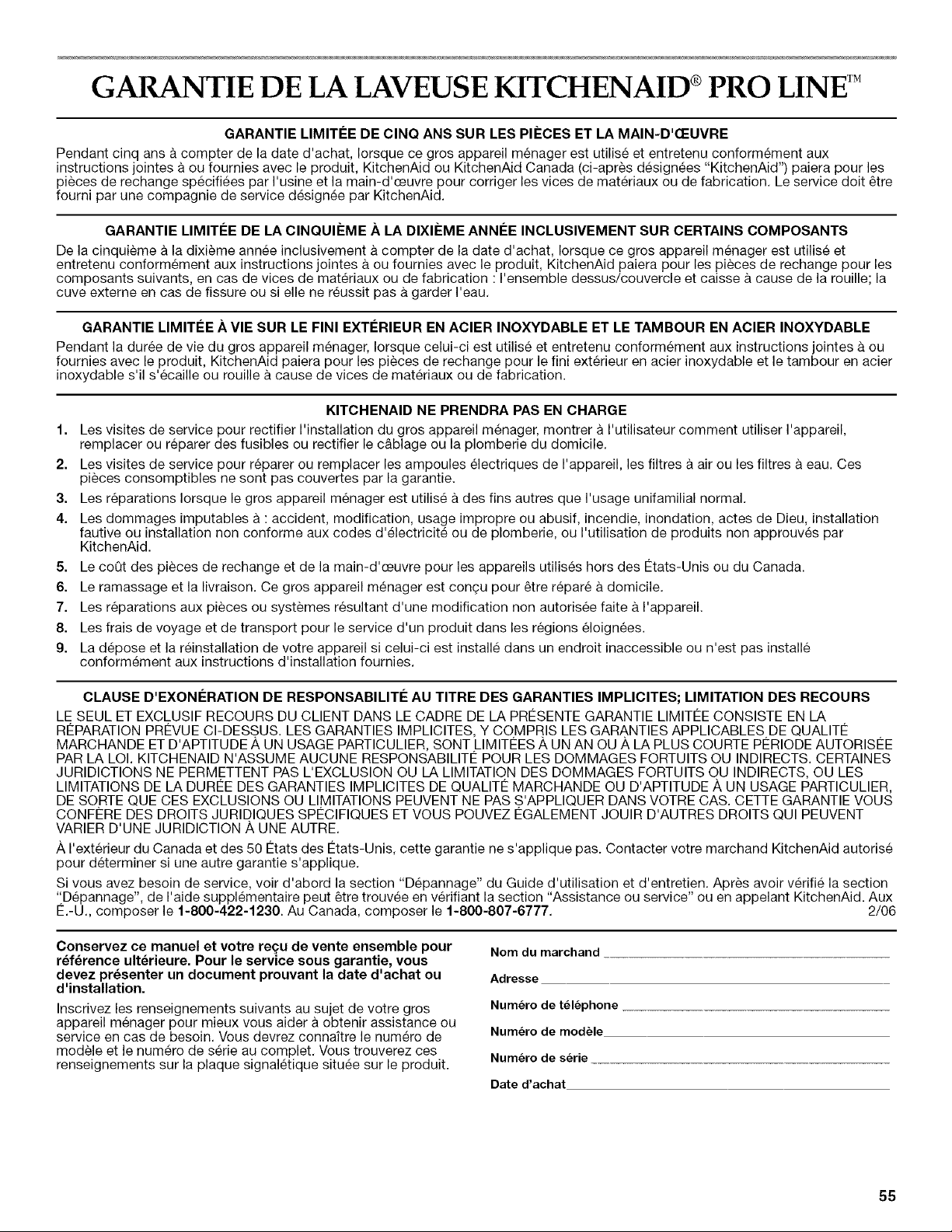 GARANTIE DE LA LAVEUSE KITCHENAID® PRO LINE™

GARANTIE LIMITÉE DE CINQ ANS SUR LES PIÈCES ET LA MAIN-D'ŒUVRE

Pendant cinq ans à compter de la date d'achat, lorsque ce gros appareil ménager est utilisé et entretenu conformément aux instructions jointes à ou fournies avec le produit, KitchenAid ou KitchenAid Canada (ci-après désignées "KitchenAid") paiera pour les pièces de rechange spécifiées par l'usine et la main-d'œuvre pour corriger les vices de matériaux ou de fabrication. Le service doit être fourni par une compagnie de service désignée par KitchenAid.

GARANTIE LIMITÉE DE LA CINQUIÈME À LA DIXIÈME ANNÉE INCLUSIVEMENT SUR CERTAINS COMPOSANTS

De la cinquième à la dixième année inclusivement à compter de la date d'achat, lorsque ce gros appareil ménager est utilisé et entretenu conformément aux instructions jointes à ou fournies avec le produit, KitchenAid paiera pour les pièces de rechange pour les composants suivants, en cas de vices de matériaux ou de fabrication : l'ensemble dessus/couvercle et caisse à cause de la rouille; la cuve externe en cas de fissure ou si elle ne réussit pas à garder l'eau.

GARANTIE LIMITÉE À VIE SUR LE FINI EXTÉRIEUR EN ACIER INOXYDABLE ET LE TAMBOUR EN ACIER INOXYDABLE

Pendant la durée de vie du gros appareil ménager, lorsque celui-ci est utilisé et entretenu conformément aux instructions jointes à ou fournies avec le produit, KitchenAid paiera pour les pièces de rechange pour le fini extérieur en acier inoxydable et le tambour en acier inoxydable s'il s'écaille ou rouille à cause de vices de matériaux ou de fabrication.

KITCHENAID NE PRENDRA PAS EN CHARGE

1. Les visites de service pour rectifier l'installation du gros appareil ménager, montrer à l'utilisateur comment utiliser l'appareil, remplacer ou réparer des fusibles ou rectifier le câblage ou la plomberie du domicile.
2. Les visites de service pour réparer ou remplacer les ampoules électriques de l'appareil, les filtres à air ou les filtres à eau. Ces pièces consomptibles ne sont pas couvertes par la garantie.
3. Les réparations lorsque le gros appareil ménager est utilisé à des fins autres que l'usage unifamilial normal.
4. Les dommages imputables à : accident, modification, usage impropre ou abusif, incendie, inondation, actes de Dieu, installation fautive ou installation non conforme aux codes d'électricité ou de plomberie, ou l'utilisation de produits non approuvés par KitchenAid.
5. Le coût des pièces de rechange et de la main-d'œuvre pour les appareils utilisés hors des États-Unis ou du Canada.
6. Le ramassage et la livraison. Ce gros appareil ménager est conçu pour être réparé à domicile.
7. Les réparations aux pièces ou systèmes résultant d'une modification non autorisée faite à l'appareil.
8. Les frais de voyage et de transport pour le service d'un produit dans les régions éloignées.
9. La dépose et la réinstallation de votre appareil si celui-ci est installé dans un endroit inaccessible ou n'est pas installé conformément aux instructions d'installation fournies.

CLAUSE D'EXONÉRATION DE RESPONSABILITÉ AU TITRE DES GARANTIES IMPLICITES; LIMITATION DES RECOURS

LE SEUL ET EXCLUSIF RECOURS DU CLIENT DANS LE CADRE DE LA PRÉSENTE GARANTIE LIMITÉE CONSISTE EN LA RÉPARATION PRÉVUE CI-DESSUS. LES GARANTIES IMPLICITES, Y COMPRIS LES GARANTIES APPLICABLES DE QUALITÉ MARCHANDE ET D'APTITUDE À UN USAGE PARTICULIER, SONT LIMITÉES À UN AN OU À LA PLUS COURTE PÉRIODE AUTORISÉE PAR LA LOI. KITCHENAID N'ASSUME AUCUNE RESPONSABILITÉ POUR LES DOMMAGES FORTUITS OU INDIRECTS. CERTAINES JURIDICTIONS NE PERMETTENT PAS L'EXCLUSION OU LA LIMITATION DES DOMMAGES FORTUITS OU INDIRECTS, OU LES LIMITATIONS DE LA DURÉE DES GARANTIES IMPLICITES DE QUALITÉ MARCHANDE OU D'APTITUDE À UN USAGE PARTICULIER, DE SORTE QUE CES EXCLUSIONS OU LIMITATIONS PEUVENT NE PAS S'APPLIQUER DANS VOTRE CAS. CETTE GARANTIE VOUS CONFÈRE DES DROITS JURIDIQUES SPÉCIFIQUES ET VOUS POUVEZ ÉGALEMENT JOUIR D'AUTRES DROITS QUI PEUVENT VARIER D'UNE JURIDICTION À UNE AUTRE.

À l'extérieur du Canada et des 50 États des États-Unis, cette garantie ne s'applique pas. Contacter votre marchand KitchenAid autorisé pour déterminer si une autre garantie s'applique.

Si vous avez besoin de service, voir d'abord la section "Dépannage" du Guide d'utilisation et d'entretien. Après avoir vérifié la section "Dépannage", de l'aide supplémentaire peut être trouvée en vérifiant la section "Assistance ou service" ou en appelant KitchenAid. Aux É.-U., composer le 1-800-422-1230. Au Canada, composer le 1-800-807-6777. 2/06

Conservez ce manuel et votre reçu de vente ensemble pour référence ultérieure. Pour le service sous garantie, vous devez présenter un document prouvant la date d'achat ou d'installation.

Inscrivez les renseignements suivants au sujet de votre gros appareil ménager pour mieux vous aider à obtenir assistance ou service en cas de besoin. Vous devrez connaître le numéro de modèle et le numéro de série au complet. Vous trouverez ces renseignements sur la plaque signalétique située sur le produit.

Nom du marchand
Adresse
Numéro de téléphone
Numéro de modèle
Numéro de série
Date d'achat

55